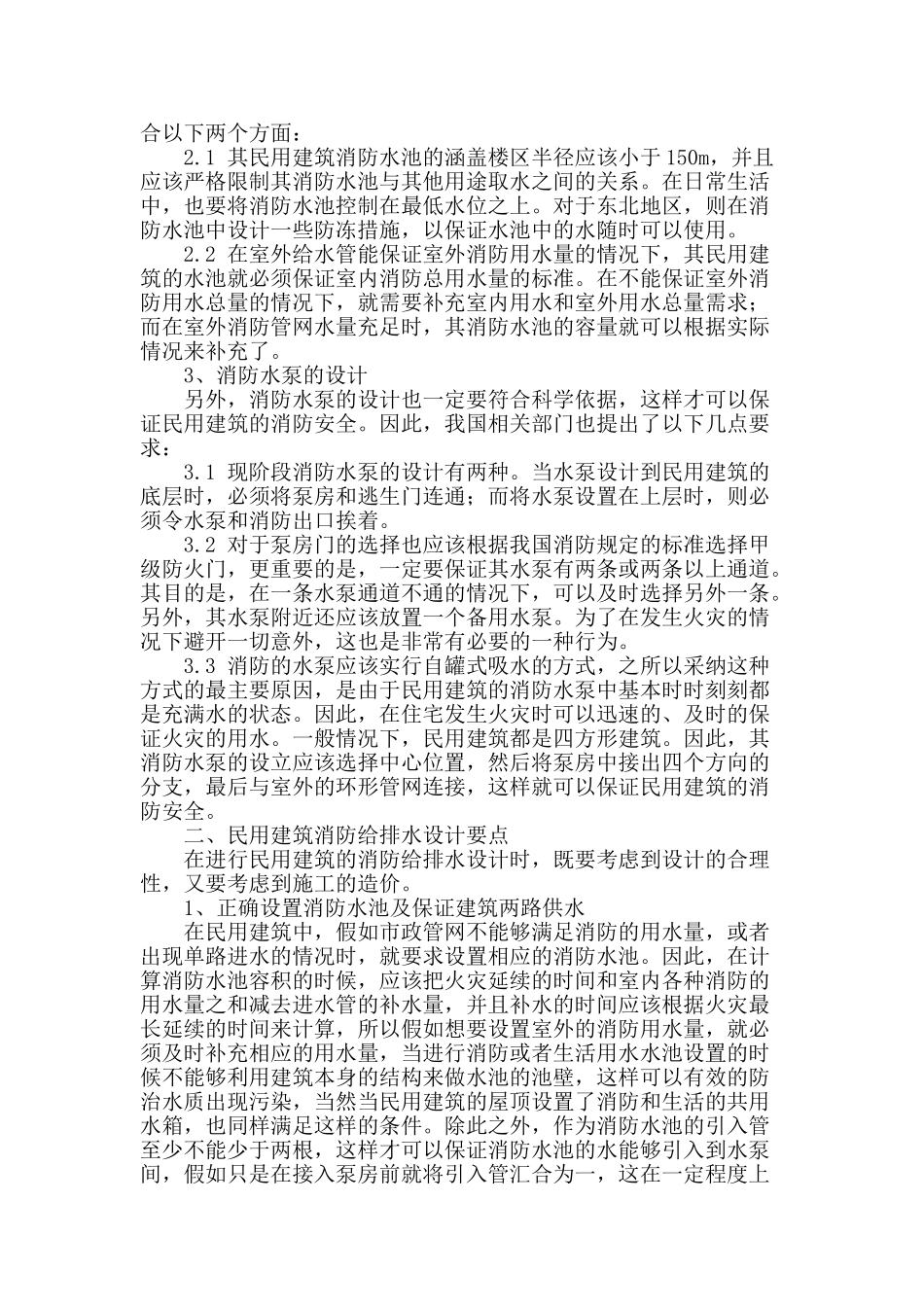 合以下两个方面：

2.1 其民用建筑消防水池的涵盖楼区半径应该小于150m，并且应该严格限制其消防水池与其他用途取水之间的关系。在日常生活中，也要将消防水池控制在最低水位之上。对于东北地区，则在消防水池中设计一些防冻措施，以保证水池中的水随时可以使用。

2.2 在室外给水管能保证室外消防用水量的情况下，其民用建筑的水池就必须保证室内消防总用水量的标准。在不能保证室外消防用水总量的情况下，就需要补充室内用水和室外用水总量需求；而在室外消防管网水量充足时，其消防水池的容量就可以根据实际情况来补充了。

3、消防水泵的设计

另外，消防水泵的设计也一定要符合科学依据，这样才可以保证民用建筑的消防安全。因此，我国相关部门也提出了以下几点要求：

3.1 现阶段消防水泵的设计有两种。当水泵设计到民用建筑的底层时，必须将泵房和逃生门连通；而将水泵设置在上层时，则必须令水泵和消防出口挨着。

3.2 对于泵房门的选择也应该根据我国消防规定的标准选择甲级防火门，更重要的是，一定要保证其水泵有两条或两条以上通道。其目的是，在一条水泵通道不通的情况下，可以及时选择另外一条。另外，其水泵附近还应该放置一个备用水泵。为了在发生火灾的情况下避开一切意外，这也是非常有必要的一种行为。

3.3 消防的水泵应该实行自罐式吸水的方式，之所以采纳这种方式的最主要原因，是由于民用建筑的消防水泵中基本时时刻刻都是充满水的状态。因此，在住宅发生火灾时可以迅速的、及时的保证火灾的用水。一般情况下，民用建筑都是四方形建筑。因此，其消防水泵的设立应该选择中心位置，然后将泵房中接出四个方向的分支，最后与室外的环形管网连接，这样就可以保证民用建筑的消防安全。

二、民用建筑消防给排水设计要点

在进行民用建筑的消防给排水设计时，既要考虑到设计的合理性，又要考虑到施工的造价。

1、正确设置消防水池及保证建筑两路供水

在民用建筑中，假如市政管网不能够满足消防的用水量，或者出现单路进水的情况时，就要求设置相应的消防水池。因此，在计算消防水池容积的时候，应该把火灾延续的时间和室内各种消防的用水量之和减去进水管的补水量，并且补水的时间应该根据火灾最长延续的时间来计算，所以假如想要设置室外的消防用水量，就必须及时补充相应的用水量，当进行消防或者生活用水水池设置的时候不能够利用建筑本身的结构来做水池的池壁，这样可以有效的防治水质出现污染，当然当民用建筑的屋顶设置了消防和生活的共用水箱，也同样满足这样的条件。除此之外，作为消防水池的引入管至少不能少于两根，这样才可以保证消防水池的水能够引入到水泵间，假如只是在接入泵房前就将引入管汇合为一，这在一定程度上